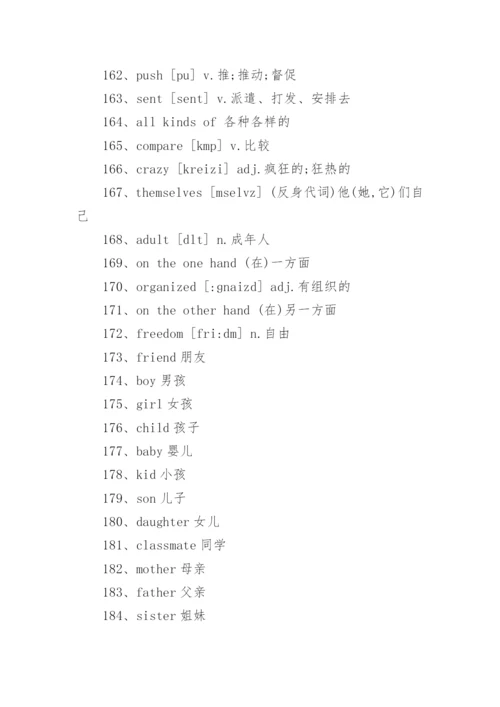 162、push [pu] v.推;推动;督促

163、sent [sent] v.派遣、打发、安排去

164、all kinds of 各种各样的

165、compare [kmp] v.比较

166、crazy [kreizi] adj.疯狂的;狂热的

167、themselves [mselvz] (反身代词)他(她,它)们自己

168、adult [dlt] n.成年人

169、on the one hand (在)一方面

170、organized [:gnaizd] adj.有组织的

171、on the other hand (在)另一方面

172、freedom [fri:dm] n.自由

173、friend 朋友

174、boy 男孩

175、girl 女孩

176、child 孩子

177、baby 婴儿

178、kid 小孩

179、son 儿子

180、daughter 女儿

181、classmate 同学

182、mother 母亲

183、father 父亲

184、sister 姐妹